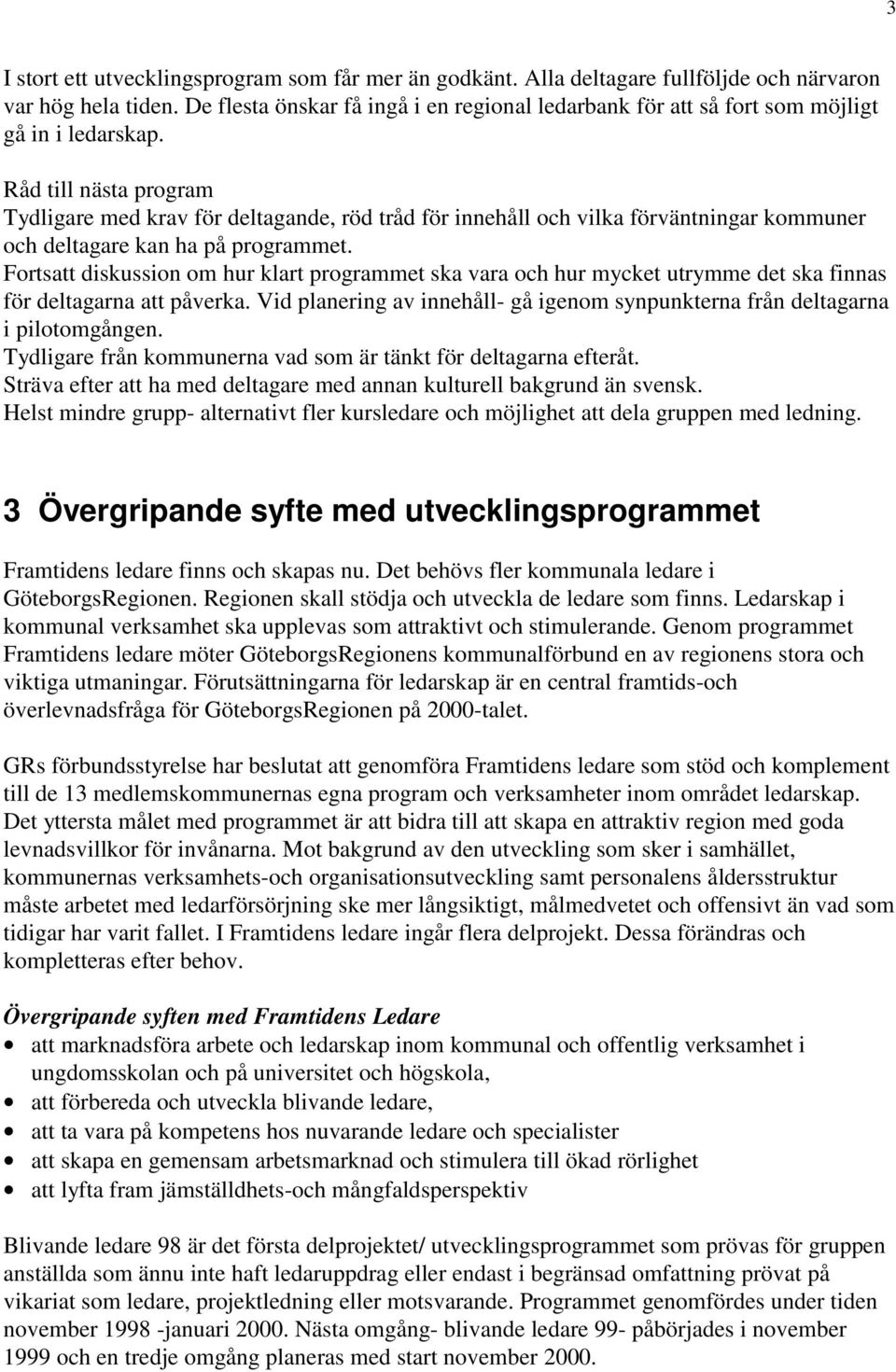 3

I stort ett utvecklingsprogram som får mer än godkänt. Alla deltagare fullföljde och närvaron var hög hela tiden. De flesta önskar få ingå i en regional ledarbank för att så fort som möjligt gå in i ledarskap.

Råd till nästa program
Tydligare med krav för deltagande, röd tråd för innehåll och vilka förväntningar kommuner och deltagare kan ha på programmet.
Fortsatt diskussion om hur klart programmet ska vara och hur mycket utrymme det ska finnas för deltagarna att påverka. Vid planering av innehåll- gå igenom synpunkterna från deltagarna i pilotomgången.
Tydligare från kommunerna vad som är tänkt för deltagarna efteråt.
Sträva efter att ha med deltagare med annan kulturell bakgrund än svensk.
Helst mindre grupp- alternativt fler kursledare och möjlighet att dela gruppen med ledning.

3 Övergripande syfte med utvecklingsprogrammet

Framtidens ledare finns och skapas nu. Det behövs fler kommunala ledare i GöteborgsRegionen. Regionen skall stödja och utveckla de ledare som finns. Ledarskap i kommunal verksamhet ska upplevas som attraktivt och stimulerande. Genom programmet Framtidens ledare möter GöteborgsRegionens kommunalförbund en av regionens stora och viktiga utmaningar. Förutsättningarna för ledarskap är en central framtids-och överlevnadsfråga för GöteborgsRegionen på 2000-talet.

GRs förbundsstyrelse har beslutat att genomföra Framtidens ledare som stöd och komplement till de 13 medlemskommunernas egna program och verksamheter inom området ledarskap. Det yttersta målet med programmet är att bidra till att skapa en attraktiv region med goda levnadsvillkor för invånarna. Mot bakgrund av den utveckling som sker i samhället, kommunernas verksamhets-och organisationsutveckling samt personalens åldersstruktur måste arbetet med ledarförsörjning ske mer långsiktigt, målmedvetet och offensivt än vad som tidigar har varit fallet. I Framtidens ledare ingår flera delprojekt. Dessa förändras och kompletteras efter behov.

Övergripande syften med Framtidens Ledare
• att marknadsföra arbete och ledarskap inom kommunal och offentlig verksamhet i ungdomsskolan och på universitet och högskola,
• att förbereda och utveckla blivande ledare,
• att ta vara på kompetens hos nuvarande ledare och specialister
• att skapa en gemensam arbetsmarknad och stimulera till ökad rörlighet
• att lyfta fram jämställdhets-och mångfaldsperspektiv

Blivande ledare 98 är det första delprojektet/ utvecklingsprogrammet som prövas för gruppen anställda som ännu inte haft ledaruppdrag eller endast i begränsad omfattning prövat på vikariat som ledare, projektledning eller motsvarande. Programmet genomfördes under tiden november 1998 -januari 2000. Nästa omgång- blivande ledare 99- påbörjades i november 1999 och en tredje omgång planeras med start november 2000.